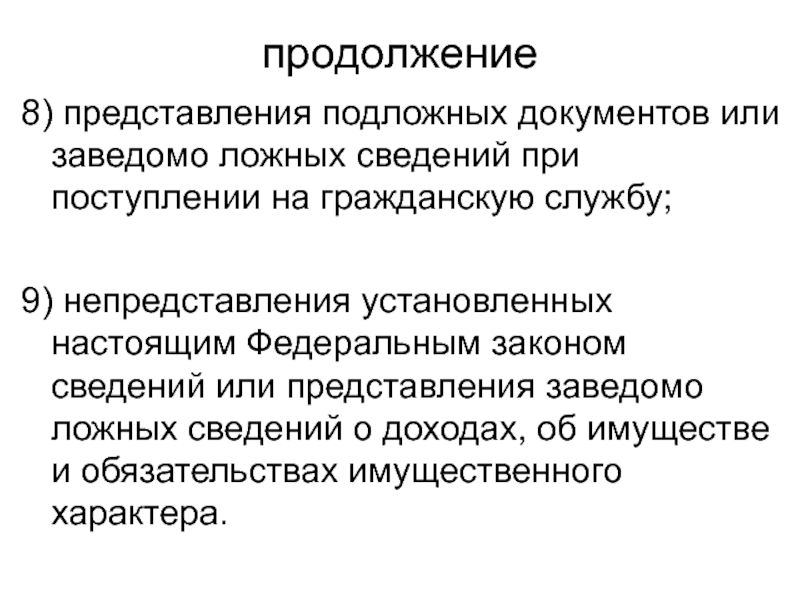 продолжение

8) представления подложных документов или заведомо ложных сведений при поступлении на гражданскую службу;

9) непредставления установленных настоящим Федеральным законом сведений или представления заведомо ложных сведений о доходах, об имуществе и обязательствах имущественного характера.